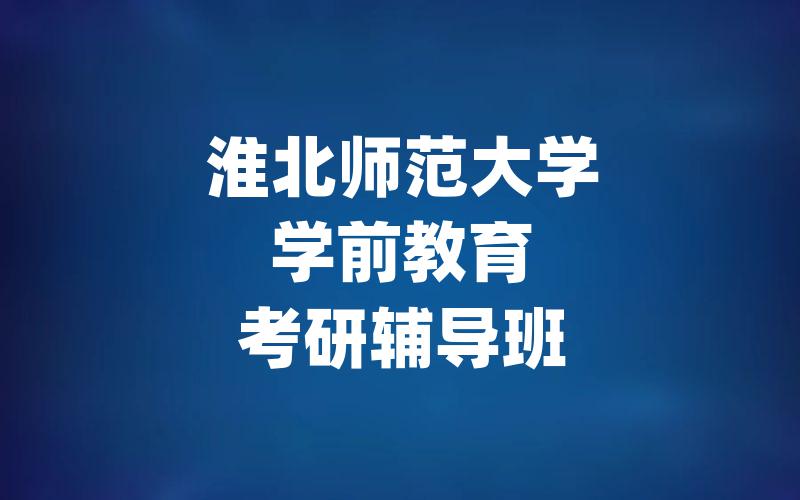 淮北师范大学
学前教育
考研辅导班